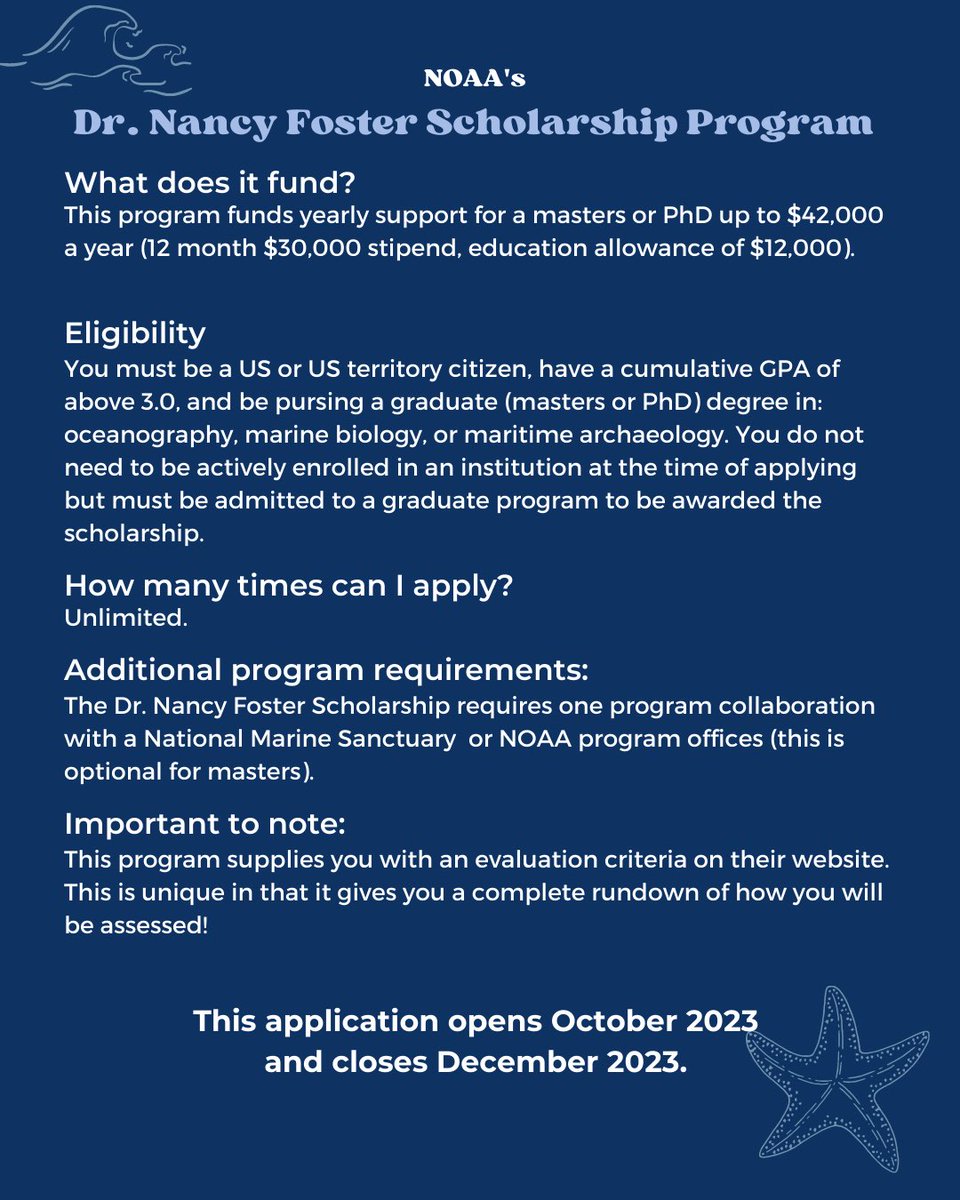 NOAA's
Dr. Nancy Foster Scholarship Program

What does it fund?
This program funds yearly support for a masters or PhD up to \$42,000 a year (12 month \$30,000 stipend, education allowance of \$12,000).

Eligibility
You must be a US or US territory citizen, have a cumulative GPA of above 3.0, and be pursing a graduate (masters or PhD) degree in: oceanography, marine biology, or maritime archaeology. You do not need to be actively enrolled in an institution at the time of applying but must be admitted to a graduate program to be awarded the scholarship.

How many times can I apply?
Unlimited.

Additional program requirements:
The Dr. Nancy Foster Scholarship requires one program collaboration with a National Marine Sanctuary or NOAA program offices (this is optional for masters).

Important to note:
This program supplies you with an evaluation criteria on their website. This is unique in that it gives you a complete rundown of how you will be assessed!

This application opens October 2023 and closes December 2023.